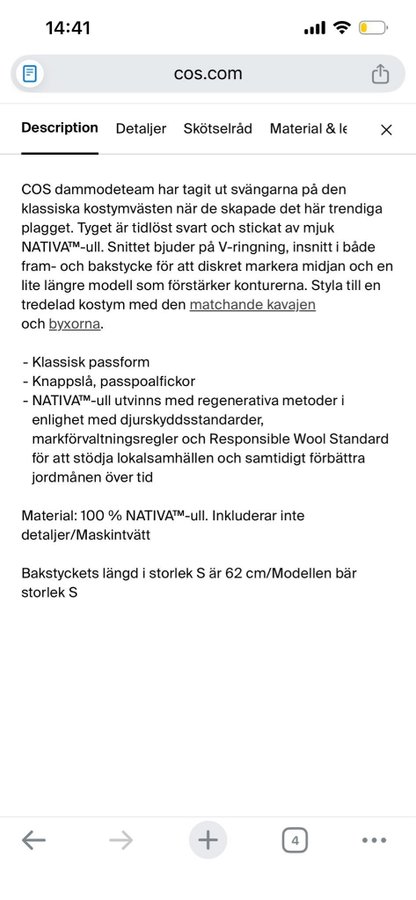 14:41

cos.com

Description Detaljer Skötselråd Material & le

COS dammodeteam har tagit ut svängarna på den klassiska kostymvästen när de skapade det här trendiga plagget. Tyget är tidlöst svart och stickat av mjuk NATIVA™-ull. Snittet bjuder på V-ringning, insnitt i både fram- och bakstycke för att diskret markera midjan och en lite längre modell som förstärker konturerna. Styla till en tredelad kostym med den matchande kavajen och byxorna.

- Klassisk passform
- Knappslå, passpoalfickor
- NATIVA™-ull utvinns med regenerativa metoder i enlighet med djurskyddsstandarder, markförvaltningsregler och Responsible Wool Standard för att stödja lokalsamhällen och samtidigt förbättra jordmånen över tid

Material: 100 % NATIVA™-ull. Inkluderar inte detaljer/Maskintvätt

Bakstyckets längd i storlek S är 62 cm/Modellen bär storlek S

4